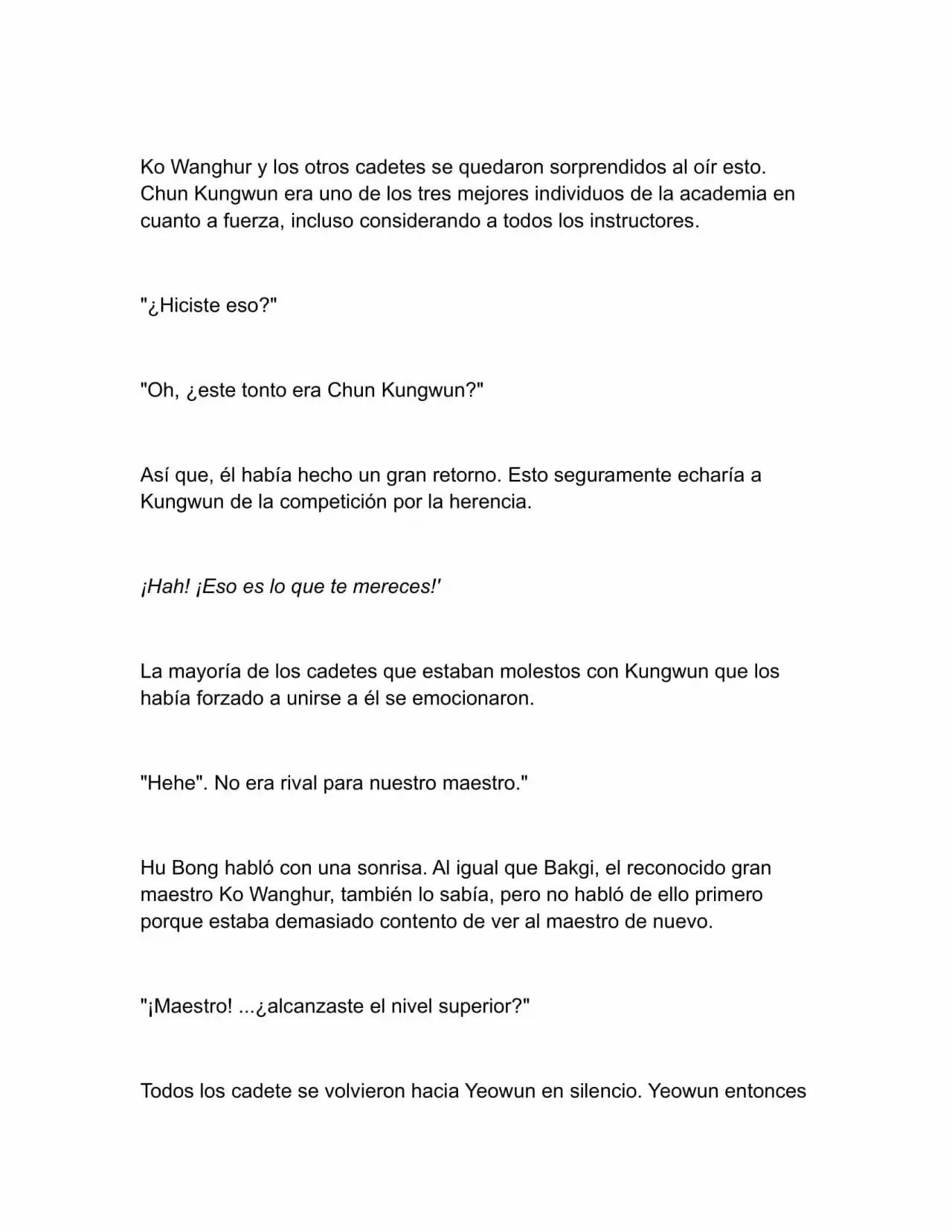 Ko Wanghur y los otros cadetes se quedaron sorprendidos al oír esto. Chun Kungwun era uno de los tres mejores individuos de la academia en cuanto a fuerza, incluso considerando a todos los instructores.

"¿Hiciste eso?"

"Oh, ¿este tonto era Chun Kungwun?"

Así que, él había hecho un gran retorno. Esto seguramente echaría a Kungwun de la competición por la herencia.

¡Hah! ¡Eso es lo que te mereces!'

La mayoría de los cadetes que estaban molestos con Kungwun que los había forzado a unirse a él se emocionaron.

"Hehe". No era rival para nuestro maestro."

Hu Bong habló con una sonrisa. Al igual que Bakgi, el reconocido gran maestro Ko Wanghur, también lo sabía, pero no habló de ello primero porque estaba demasiado contento de ver al maestro de nuevo.

"¡Maestro! ...¿alcanzaste el nivel superior?"

Todos los cadete se volvieron hacia Yeowun en silencio. Yeowun entonces